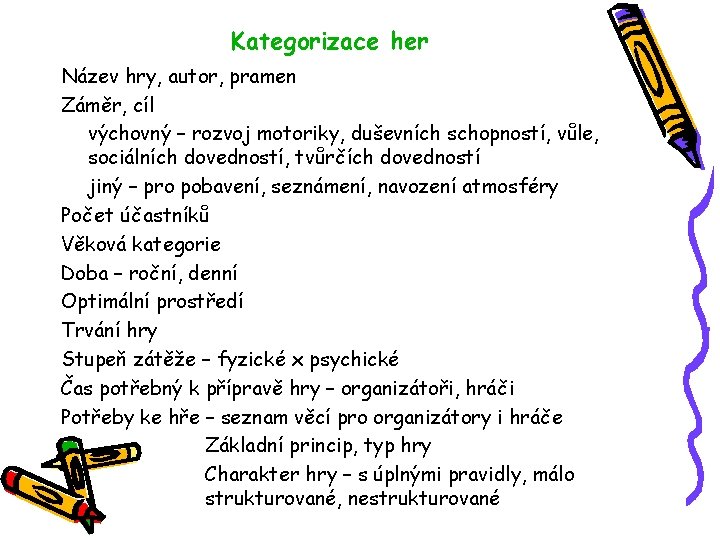 Kategorizace her

Název hry, autor, pramen

Záměr, cíl

výchovný – rozvoj motoriky, duševních schopností, vůle, sociálních dovedností, tvůrčích dovedností

jiný – pro pobavení, seznámení, navození atmosféry

Počet účastníků

Věková kategorie

Doba – roční, denní

Optimální prostředí

Trvání hry

Stupeň zátěže – fyzické x psychické

Čas potřebný k přípravě hry – organizátoři, hráči

Potřeby ke hře – seznam věcí pro organizátory i hráče

Základní princip, typ hry

Charakter hry – s úplnými pravidly, málo strukturované, nestrukturované